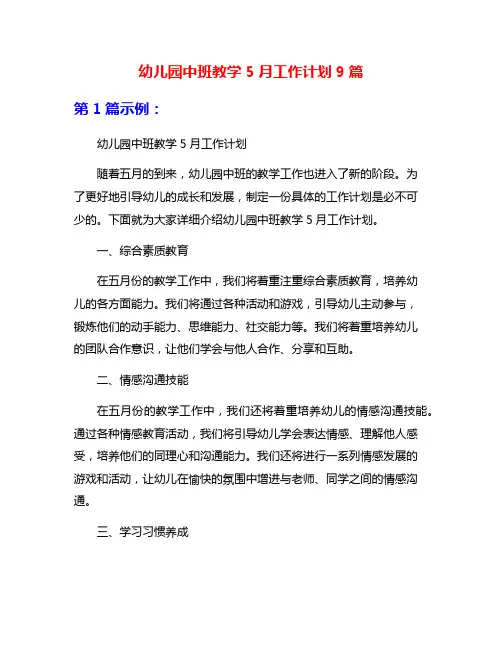 幼儿园中班教学 5 月工作计划 9 篇

第 1 篇示例：

幼儿园中班教学 5 月工作计划

随着五月的到来，幼儿园中班的教学工作也进入了新的阶段。为了更好地引导幼儿的成长和发展，制定一份具体的工作计划是必不可少的。下面就为大家详细介绍幼儿园中班教学 5 月工作计划。

一、综合素质教育

在五月份的教学工作中，我们将着重注重综合素质教育，培养幼儿的各方面能力。我们将通过各种活动和游戏，引导幼儿主动参与，锻炼他们的动手能力、思维能力、社交能力等。我们将着重培养幼儿的团队合作意识，让他们学会与他人合作、分享和互助。

二、情感沟通技能

在五月份的教学工作中，我们还将着重培养幼儿的情感沟通技能。通过各种情感教育活动，我们将引导幼儿学会表达情感、理解他人感受，培养他们的同理心和沟通能力。我们还将进行一系列情感发展的游戏和活动，让幼儿在愉快的氛围中增进与老师、同学之间的情感沟通。

三、学习习惯养成